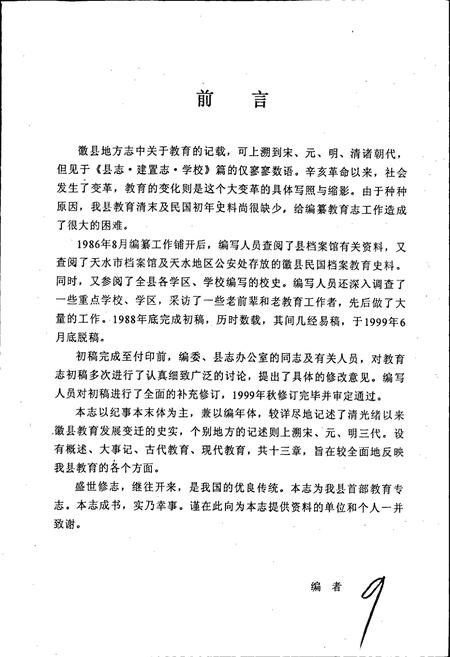 前　言

徽县地方志中关于教育的记载，可上溯到宋、元、明、清诸朝代，但见于《县志·建置志·学校》篇的仅寥寥数语。辛亥革命以来，社会发生了变革，教育的变化则是这个大变革的具体写照与缩影。由于种种原因，我县教育清末及民国初年史料尚很缺少，给编纂教育志工作造成了很大的困难。

1986年8月编纂工作铺开后，编写人员查阅了县档案馆有关资料，又查阅了天水市档案馆及天水地区公安处存放的徽县民国档案教育史料。同时，又参阅了全县各学区、学校编写的校史。编写人员还深入调查了一些重点学校、学区，采访了一些老前辈和老教育工作者，先后做了大量的工作。1988年底完成初稿，历时数载，其间几经易稿，于1999年6月底脱稿。

初稿完成至付印前，编委、县志办公室的同志及有关人员，对教育志初稿多次进行了认真细致广泛的讨论，提出了具体的修改意见。编写人员对初稿进行了全面的补充修订，1999年秋修订完毕并审定通过。

本志以纪事本末体为主，兼以编年体，较详尽地记述了清光绪以来徽县教育发展变迁的史实，个别地方的记述则上溯宋、元、明三代。设有概述、大事记、古代教育、现代教育，共十三章，旨在较全面地反映我县教育的各个方面。

盛世修志，继往开来，是我国的优良传统。本志为我县首部教育专志。本志成书，实乃幸事。谨在此向为本志提供资料的单位和个人一并致谢。

编　者

9